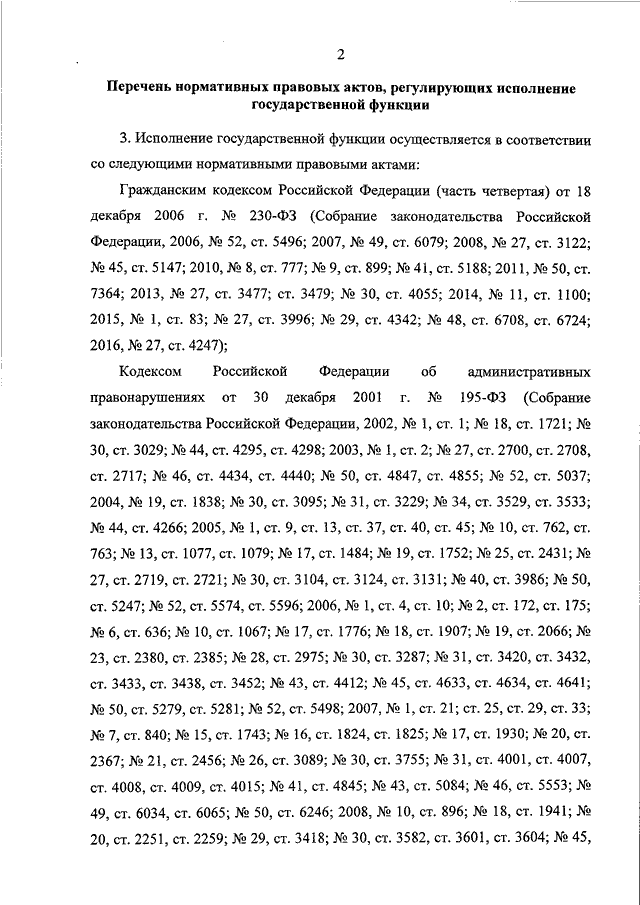 2

Перечень нормативных правовых актов, регулирующих исполнение государственной функции

3. Исполнение государственной функции осуществляется в соответствии со следующими нормативными правовыми актами:

Гражданским кодексом Российской Федерации (часть четвертая) от 18 декабря 2006 г. № 230-ФЗ (Собрание законодательства Российской Федерации, 2006, № 52, ст. 5496; 2007, № 49, ст. 6079; 2008, № 27, ст. 3122; № 45, ст. 5147; 2010, № 8, ст. 777; № 9, ст. 899; № 41, ст. 5188; 2011, № 50, ст. 7364; 2013, № 27, ст. 3477; ст. 3479; № 30, ст. 4055; 2014, № 11, ст. 1100; 2015, № 1, ст. 83; № 27, ст. 3996; № 29, ст. 4342; № 48, ст. 6708, ст. 6724; 2016, № 27, ст. 4247);

Кодексом Российской Федерации об административных правонарушениях от 30 декабря 2001 г. № 195-ФЗ (Собрание законодательства Российской Федерации, 2002, № 1, ст. 1; № 18, ст. 1721; № 30, ст. 3029; № 44, ст. 4295, ст. 4298; 2003, № 1, ст. 2; № 27, ст. 2700, ст. 2708, ст. 2717; № 46, ст. 4434, ст. 4440; № 50, ст. 4847, ст. 4855; № 52, ст. 5037; 2004, № 19, ст. 1838; № 30, ст. 3095; № 31, ст. 3229; № 34, ст. 3529, ст. 3533; № 44, ст. 4266; 2005, № 1, ст. 9, ст. 13, ст. 37, ст. 40, ст. 45; № 10, ст. 762, ст. 763; № 13, ст. 1077, ст. 1079; № 17, ст. 1484; № 19, ст. 1752; № 25, ст. 2431; № 27, ст. 2719, ст. 2721; № 30, ст. 3104, ст. 3124, ст. 3131; № 40, ст. 3986; № 50, ст. 5247; № 52, ст. 5574, ст. 5596; 2006, № 1, ст. 4, ст. 10; № 2, ст. 172, ст. 175; № 6, ст. 636; № 10, ст. 1067; № 17, ст. 1776; № 18, ст. 1907; № 19, ст. 2066; № 23, ст. 2380, ст. 2385; № 28, ст. 2975; № 30, ст. 3287; № 31, ст. 3420, ст. 3432, ст. 3433, ст. 3438, ст. 3452; № 43, ст. 4412; № 45, ст. 4633, ст. 4634, ст. 4641; № 50, ст. 5279, ст. 5281; № 52, ст. 5498; 2007, № 1, ст. 21; ст. 25, ст. 29, ст. 33; № 7, ст. 840; № 15, ст. 1743; № 16, ст. 1824, ст. 1825; № 17, ст. 1930; № 20, ст. 2367; № 21, ст. 2456; № 26, ст. 3089; № 30, ст. 3755; № 31, ст. 4001, ст. 4007, ст. 4008, ст. 4009, ст. 4015; № 41, ст. 4845; № 43, ст. 5084; № 46, ст. 5553; № 49, ст. 6034, ст. 6065; № 50, ст. 6246; 2008, № 10, ст. 896; № 18, ст. 1941; № 20, ст. 2251, ст. 2259; № 29, ст. 3418; № 30, ст. 3582, ст. 3601, ст. 3604; № 45,